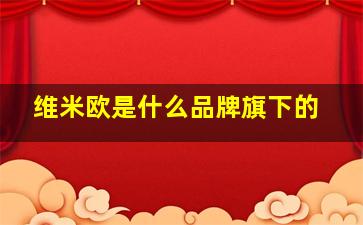 维米欧是什么品牌旗下的